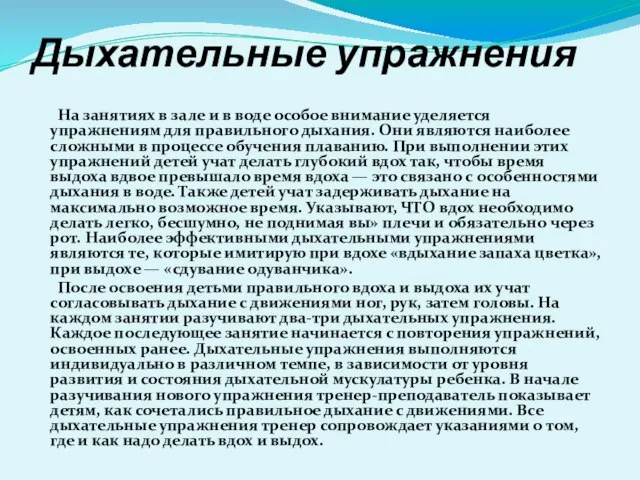 Дыхательные упражнения

На занятиях в зале и в воде особое внимание уделяется упражнениям для правильного дыхания. Они являются наиболее сложными в процессе обучения плаванию. При выполнении этих упражнений детей учат делать глубокий вдох так, чтобы время выдоха вдвое превышало время вдоха — это связано с особенностями дыхания в воде. Также детей учат задерживать дыхание на максимально возможное время. Указывают, ЧТО вдох необходимо делать легко, бесшумно, не поднимая вы» плечи и обязательно через рот. Наиболее эффективными дыхательными упражнениями являются те, которые имитирую при вдохе «вдыхание запаха цветка», при выдохе — «сдувание одуванчика».

После освоения детьми правильного вдоха и выдоха их учат согласовывать дыхание с движениями ног, рук, затем головы. На каждом занятии разучивают два-три дыхательных упражнения. Каждое последующее занятие начинается с повторения упражнений, освоенных ранее. Дыхательные упражнения выполняются индивидуально в различном темпе, в зависимости от уровня развития и состояния дыхательной мускулатуры ребенка. В начале разучивания нового упражнения тренер-преподаватель показывает детям, как сочетались правильное дыхание с движениями. Все дыхательные упражнения тренер сопровождает указаниями о том, где и как надо делать вдох и выдох.